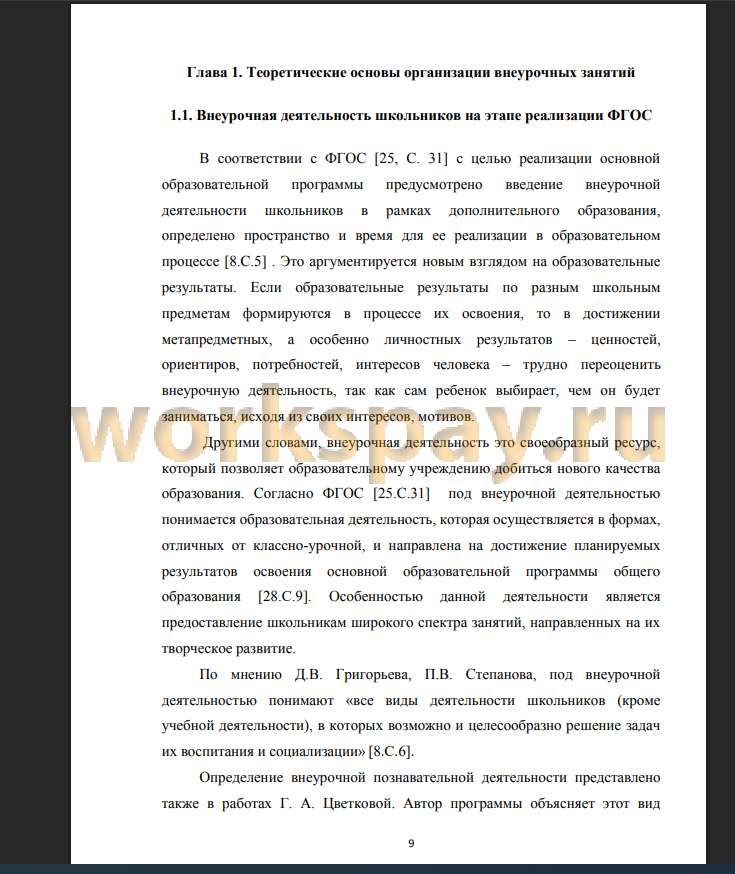 Глава 1. Теоретические основы организации внеурочных занятий

1.1. Внеурочная деятельность школьников на этапе реализации ФГОС

В соответствии с ФГОС [25, С. 31] с целью реализации основной образовательной программы предусмотрено введение внеурочной деятельности школьников в рамках дополнительного образования, определено пространство и время для ее реализации в образовательном процессе [8.С.5] . Это аргументируется новым взглядом на образовательные результаты. Если образовательные результаты по разным школьным предметам формируются в процессе их освоения, то в достижении метапредметных, а особенно личностных результатов – ценностей, ориентиров, потребностей, интересов человека – трудно переоценить внеурочную деятельность, так как сам ребенок выбирает, чем он будет заниматься, исходя из своих интересов, мотивов.

workspay.ru

Другими словами, внеурочная деятельность это своеобразный ресурс, который позволяет образовательному учреждению добиться нового качества образования. Согласно ФГОС [25.С.31] под внеурочной деятельностью понимается образовательная деятельность, которая осуществляется в формах, отличных от классно-урочной, и направлена на достижение планируемых результатов освоения основной образовательной программы общего образования [28.С.9]. Особенностью данной деятельности является предоставление школьникам широкого спектра занятий, направленных на их творческое развитие.

По мнению Д.В. Григорьева, П.В. Степанова, под внеурочной деятельностью понимают «все виды деятельности школьников (кроме учебной деятельности), в которых возможно и целесообразно решение задач их воспитания и социализации» [8.С.6].

Определение внеурочной познавательной деятельности представлено также в работах Г. А. Цветковой. Автор программы объясняет этот вид

9